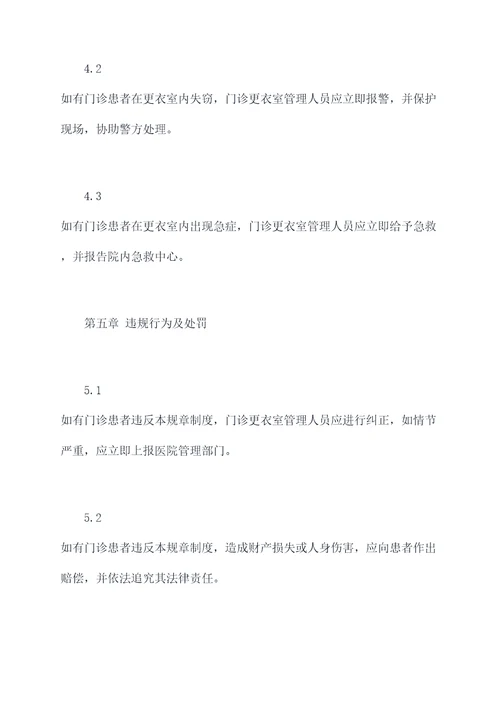 4.2

如有门诊患者在更衣室内失窃，门诊更衣室管理人员应立即报警，并保护现场，协助警方处理。

4.3

如有门诊患者在更衣室内出现急症，门诊更衣室管理人员应立即给予急救，并报告院内急救中心。

第五章 违规行为及处罚

5.1

如有门诊患者违反本规章制度，门诊更衣室管理人员应进行纠正，如情节严重，应立即上报医院管理部门。

5.2

如有门诊患者违反本规章制度，造成财产损失或人身伤害，应向患者作出赔偿，并依法追究其法律责任。